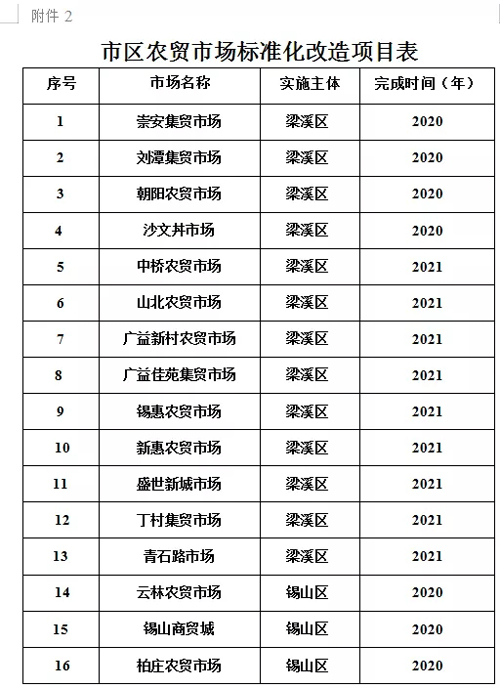 附件 2

市区农贸市场标准化改造项目表

| 序号 | 市场名称 | 实施主体 | 完成时间（年） |
|---|---|---|---|
| 1 | 崇安集贸市场 | 梁溪区 | 2020 |
| 2 | 刘潭集贸市场 | 梁溪区 | 2020 |
| 3 | 朝阳农贸市场 | 梁溪区 | 2020 |
| 4 | 沙文井市场 | 梁溪区 | 2020 |
| 5 | 中桥农贸市场 | 梁溪区 | 2021 |
| 6 | 山北农贸市场 | 梁溪区 | 2021 |
| 7 | 广益新村农贸市场 | 梁溪区 | 2021 |
| 8 | 广益佳苑集贸市场 | 梁溪区 | 2021 |
| 9 | 锡惠农贸市场 | 梁溪区 | 2021 |
| 10 | 新惠农贸市场 | 梁溪区 | 2021 |
| 11 | 盛世新城市场 | 梁溪区 | 2021 |
| 12 | 丁村集贸市场 | 梁溪区 | 2021 |
| 13 | 青石路市场 | 梁溪区 | 2021 |
| 14 | 云林农贸市场 | 锡山区 | 2020 |
| 15 | 锡山商贸城 | 锡山区 | 2020 |
| 16 | 柏庄农贸市场 | 锡山区 | 2020 |